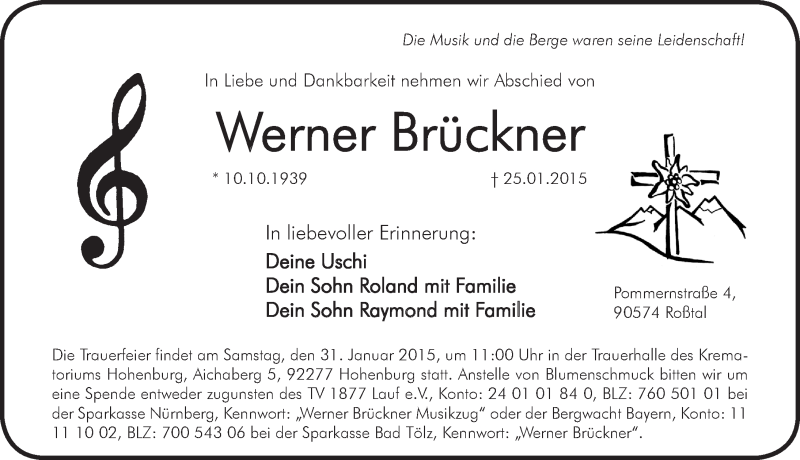 Die Musik und die Berge waren seine Leidenschaft!

In Liebe und Dankbarkeit nehmen wir Abschied von

Werner Brückner

* 10.10.1939 † 25.01.2015

In liebevoller Erinnerung:

Deine Uschi
Dein Sohn Roland mit Familie
Dein Sohn Raymond mit Familie

Pommernstraße 4,
90574 Roßtal

Die Trauerfeier findet am Samstag, den 31. Januar 2015, um 11:00 Uhr in der Trauerhalle des Krematoriums Hohenburg, Aichaberg 5, 92277 Hohenburg statt. Anstelle von Blumenschmuck bitten wir um eine Spende entweder zugunsten des TV 1877 Lauf e.V., Konto: 24 01 01 84 0, BLZ: 760 501 01 bei der Sparkasse Nürnberg, Kennwort: „Werner Brückner Musikzug“ oder der Bergwacht Bayern, Konto: 11 11 10 02, BLZ: 700 543 06 bei der Sparkasse Bad Tölz, Kennwort: „Werner Brückner“.